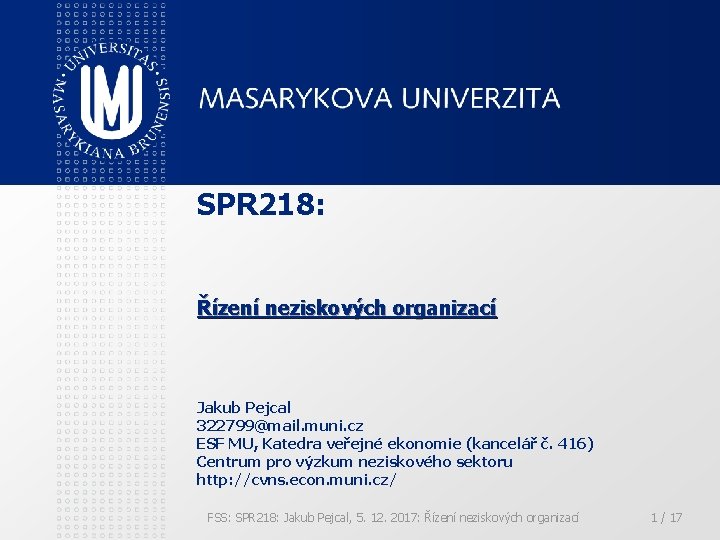 UNIVERSITAS MASARYKIANA BRUNENSIS

MASARYKOVA UNIVERZITA

SPR218:

Řízení neziskových organizací

Jakub Pejcal
322799@mail.muni.cz
ESF MU, Katedra veřejné ekonomie (kancelář č. 416)
Centrum pro výzkum neziskového sektoru
http://cvns.econ.muni.cz/

FSS: SPR218: Jakub Pejcal, 5. 12. 2017: Řízení neziskových organizací 1 / 17